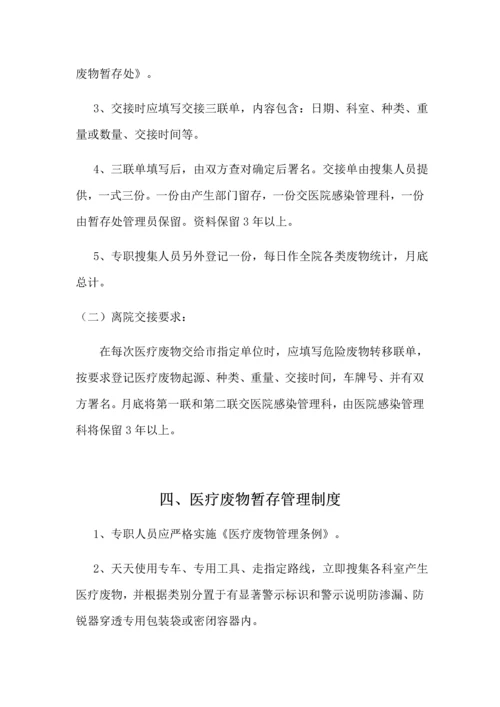 废物暂存处》。

3、交接时应填写交接三联单，内容包含：日期、科室、种类、重量或数量、交接时间等。

4、三联单填写后，由双方查对确定后署名。交接单由搜集人员提供，一式三份。一份由产生部门留存，一份交医院感染管理科，一份由暂存处管理员保留。资料保留 3 年以上。

5、专职搜集人员另外登记一份，每日作全院各类废物统计，月底总计。

（二）离院交接要求：

在每次医疗废物交给市指定单位时，应填写危险废物转移联单，按要求登记医疗废物起源、种类、重量、交接时间，车牌号、并有双方署名。月底将第一联和第二联交医院感染管理科，由医院感染管理科将保留 3 年以上。

四、医疗废物暂存管理制度

1、专职人员应严格实施《医疗废物管理条例》。

2、天天使用专车、专用工具、走指定路线，立即搜集各科室产生医疗废物，并根据类别分置于有显著警示标识和警示说明防渗漏、防锐器穿透专用包装袋或密闭容器内。